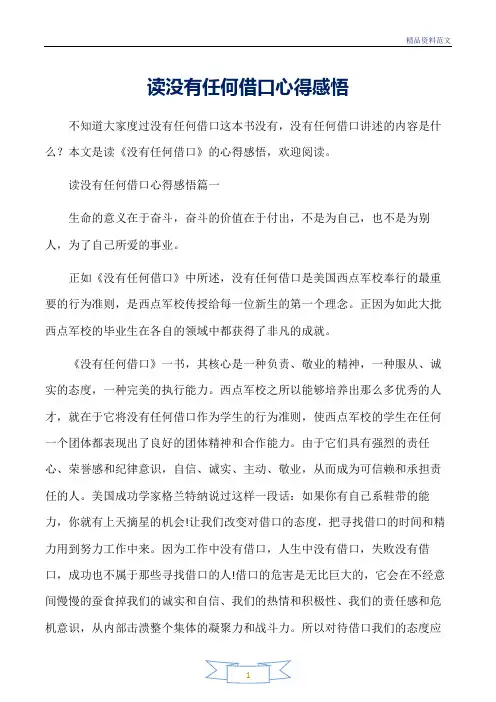 精品资料范文

读没有任何借口心得感悟

不知道大家度过没有任何借口这本书没有，没有任何借口讲述的内容是什么？本文是读《没有任何借口》的心得感悟，欢迎阅读。

读没有任何借口心得感悟篇一

生命的意义在于奋斗，奋斗的价值在于付出，不是为自己，也不是为别人，为了自己所爱的事业。

正如《没有任何借口》中所述，没有任何借口是美国西点军校奉行的最重要的行为准则，是西点军校传授给每一位新生的第一个理念。正因为如此大批西点军校的毕业生在各自的领域中都获得了非凡的成就。

《没有任何借口》一书，其核心是一种负责、敬业的精神，一种服从、诚实的态度，一种完美的执行能力。西点军校之所以能够培养出那么多优秀的人才，就在于它将没有任何借口作为学生的行为准则，使西点军校的学生在任何一个团体都表现出了良好的团体精神和合作能力。由于它们具有强烈的责任心、荣誉感和纪律意识，自信、诚实、主动、敬业，从而成为可信赖和承担责任的人。美国成功学家格兰特纳说过这样一段话：如果你有自己系鞋带的能力，你就有上天摘星的机会!让我们改变对借口的态度，把寻找借口的时间和精力用到努力工作中来。因为工作中没有借口，人生中没有借口，失败没有借口，成功也不属于那些寻找借口的人!借口的危害是无比巨大的，它会在不经意间慢慢的蚕食掉我们的诚实和自信、我们的热情和积极性、我们的责任感和危机意识，从内部击溃整个集体的凝聚力和战斗力。所以对待借口我们的态度应

1